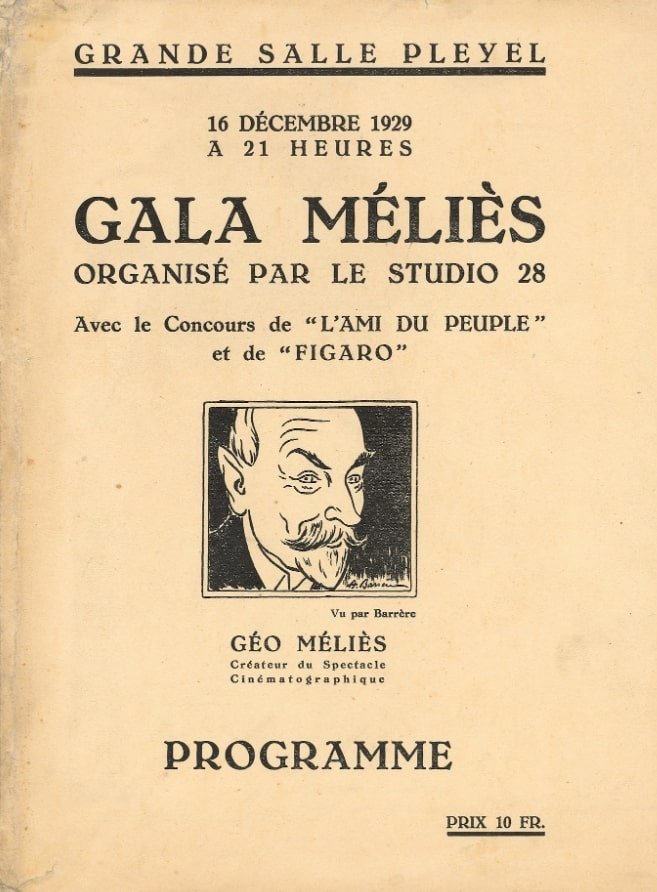 GRANDE SALLE PLEYEL

16 DÉCEMBRE 1929
A 21 HEURES

GALA MÉLIÈS
ORGANISÉ PAR LE STUDIO 28

Avec le Concours de "L'AMI DU PEUPLE" et de "FIGARO"

Vu par Barrère

GÉO MÉLIÈS
Créateur du Spectacle Cinématographique

PROGRAMME

PRIX 10 FR.